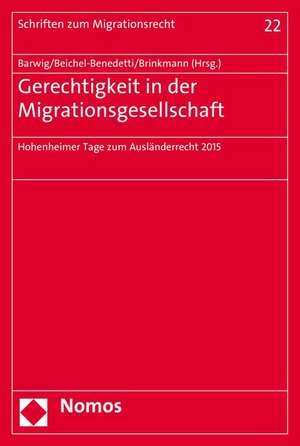 Schriften zum Migrationsrecht

22

Barwig/Beichel-Benedetti/Brinkmann (Hrsg.)

Gerechtigkeit in der Migrationsgesellschaft

Hohenheimer Tage zum Ausländerrecht 2015

Nomos